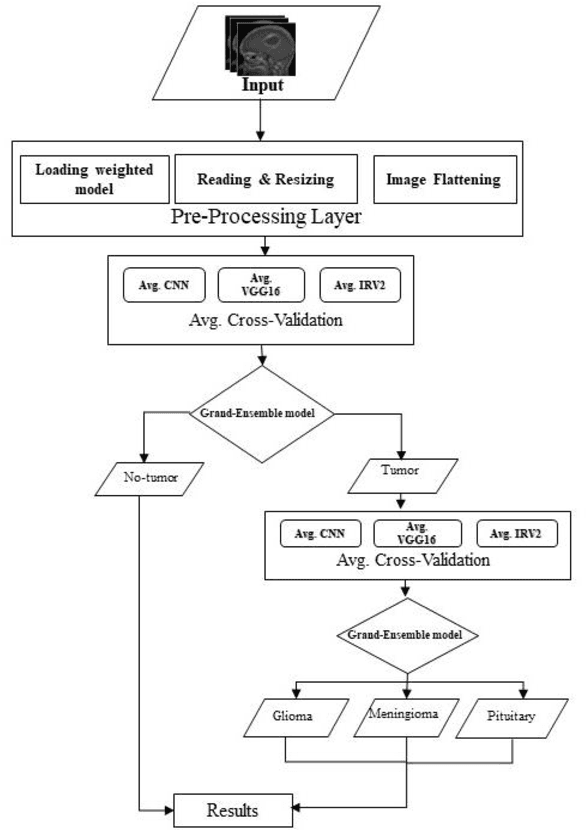 Input

Loading weighted model

Reading & Resizing

Image Flattening

Pre-Processing Layer

Avg. CNN

Avg. VGG16

Avg. IRV2

Avg. Cross-Validation

Grand-Ensemble model

No-tumor

Tumor

Avg. CNN

Avg. VGG16

Avg. IRV2

Avg. Cross-Validation

Grand-Ensemble model

Glioma

Meningioma

Pituitary

Results